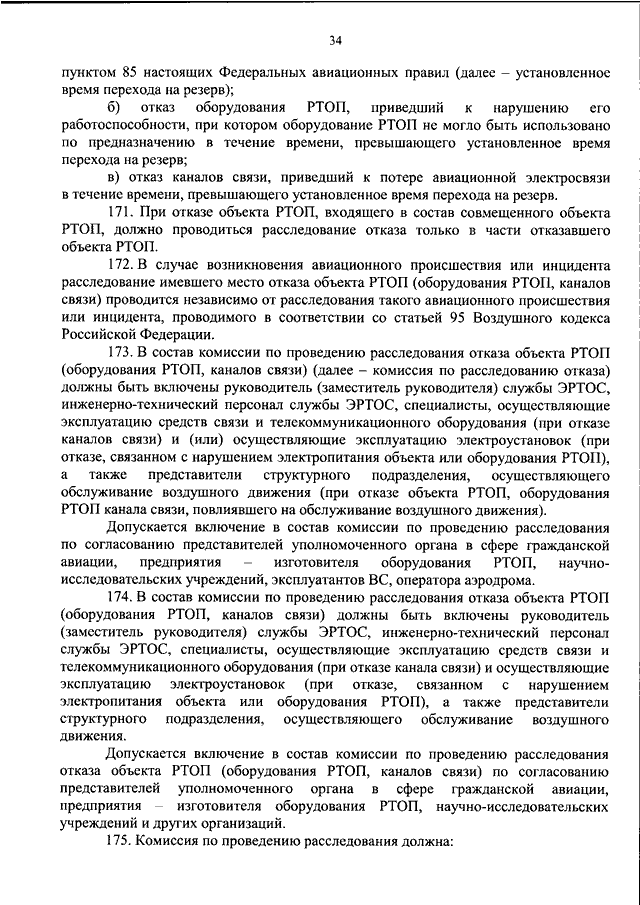 34

пунктом 85 настоящих Федеральных авиационных правил (далее – установленное время перехода на резерв);

б) отказ оборудования РТОП, приведший к нарушению его работоспособности, при котором оборудование РТОП не могло быть использовано по предназначению в течение времени, превышающего установленное время перехода на резерв;

в) отказ каналов связи, приведший к потере авиационной электросвязи в течение времени, превышающего установленное время перехода на резерв.

171. При отказе объекта РТОП, входящего в состав совмещенного объекта РТОП, должно проводиться расследование отказа только в части отказавшего объекта РТОП.

172. В случае возникновения авиационного происшествия или инцидента расследование имевшего место отказа объекта РТОП (оборудования РТОП, каналов связи) проводится независимо от расследования такого авиационного происшествия или инцидента, проводимого в соответствии со статьей 95 Воздушного кодекса Российской Федерации.

173. В состав комиссии по проведению расследования отказа объекта РТОП (оборудования РТОП, каналов связи) (далее – комиссия по расследованию отказа) должны быть включены руководитель (заместитель руководителя) службы ЭРТОС, инженерно-технический персонал службы ЭРТОС, специалисты, осуществляющие эксплуатацию средств связи и телекоммуникационного оборудования (при отказе каналов связи) и (или) осуществляющие эксплуатацию электроустановок (при отказе, связанном с нарушением электропитания объекта или оборудования РТОП), а также представители структурного подразделения, осуществляющего обслуживание воздушного движения (при отказе объекта РТОП, оборудования РТОП канала связи, повлиявшего на обслуживание воздушного движения).

Допускается включение в состав комиссии по проведению расследования по согласованию представителей уполномоченного органа в сфере гражданской авиации, предприятия – изготовителя оборудования РТОП, научно-исследовательских учреждений, эксплуатантов ВС, оператора аэродрома.

174. В состав комиссии по проведению расследования отказа объекта РТОП (оборудования РТОП, каналов связи) должны быть включены руководитель (заместитель руководителя) службы ЭРТОС, инженерно-технический персонал службы ЭРТОС, специалисты, осуществляющие эксплуатацию средств связи и телекоммуникационного оборудования (при отказе канала связи) и осуществляющие эксплуатацию электроустановок (при отказе, связанном с нарушением электропитания объекта или оборудования РТОП), а также представители структурного подразделения, осуществляющего обслуживание воздушного движения.

Допускается включение в состав комиссии по проведению расследования отказа объекта РТОП (оборудования РТОП, каналов связи) по согласованию представителей уполномоченного органа в сфере гражданской авиации, предприятия – изготовителя оборудования РТОП, научно-исследовательских учреждений и других организаций.

175. Комиссия по проведению расследования должна: